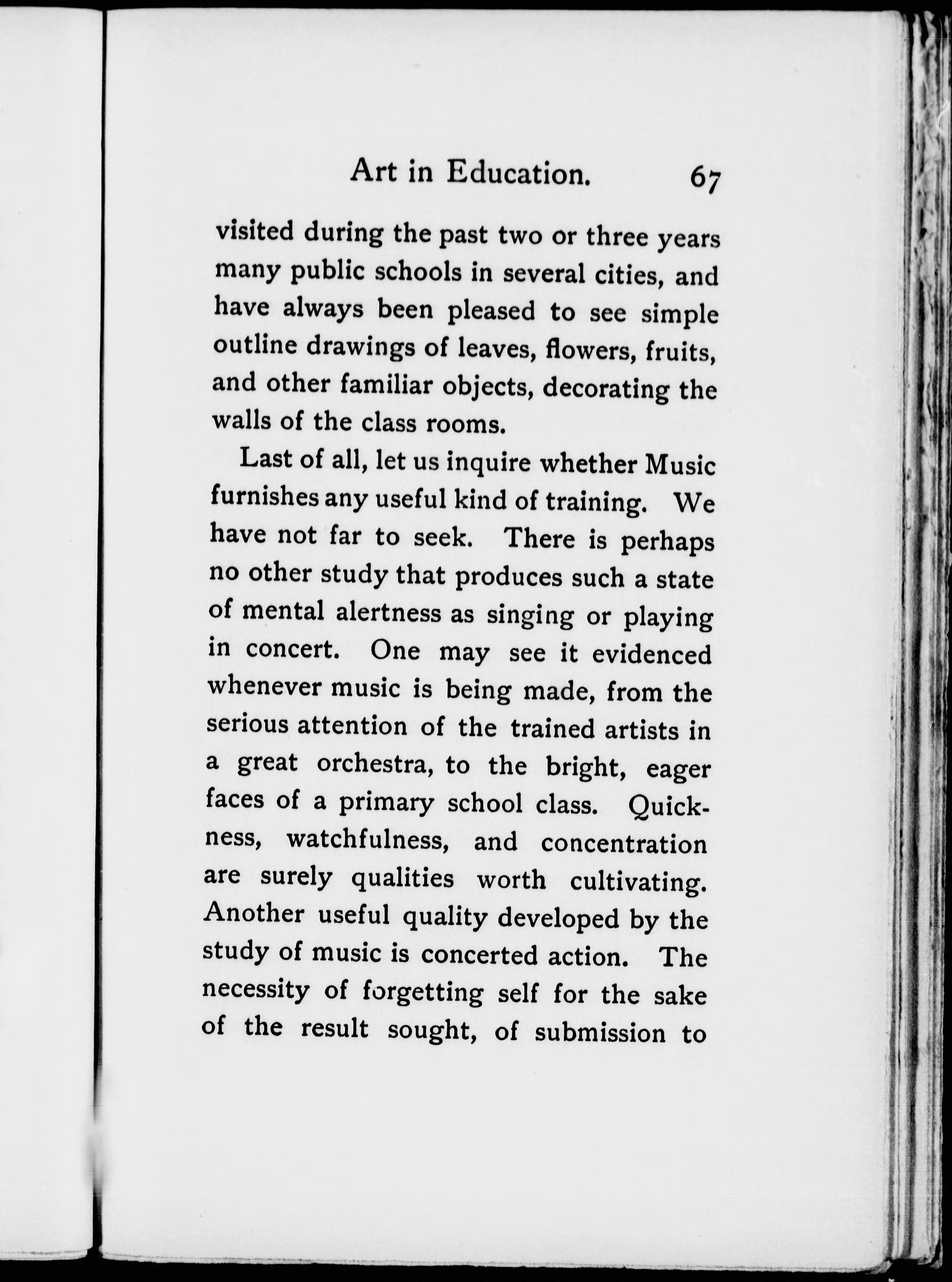 Art in Education. 67

visited during the past two or three years many public schools in several cities, and have always been pleased to see simple outline drawings of leaves, flowers, fruits, and other familiar objects, decorating the walls of the class rooms.

Last of all, let us inquire whether Music furnishes any useful kind of training. We have not far to seek. There is perhaps no other study that produces such a state of mental alertness as singing or playing in concert. One may see it evidenced whenever music is being made, from the serious attention of the trained artists in a great orchestra, to the bright, eager faces of a primary school class. Quickness, watchfulness, and concentration are surely qualities worth cultivating. Another useful quality developed by the study of music is concerted action. The necessity of forgetting self for the sake of the result sought, of submission to